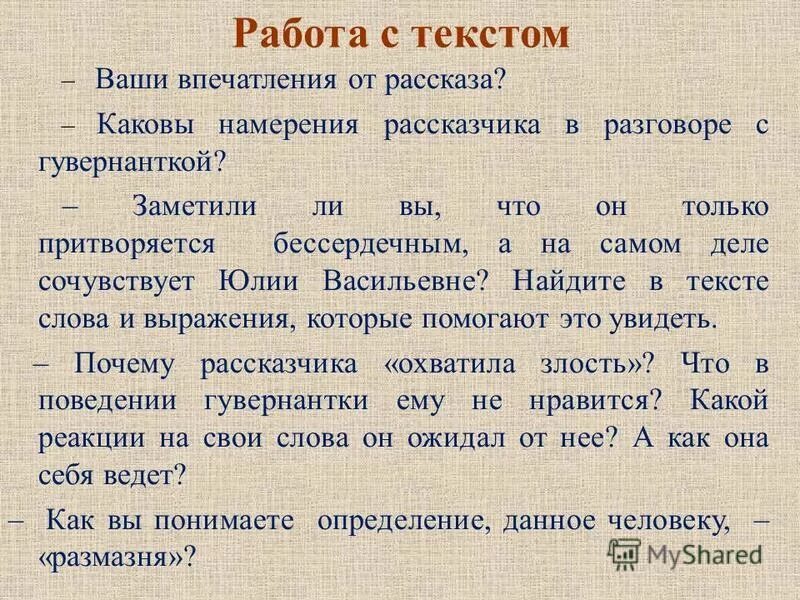 Работа с текстом

– Ваши впечатления от рассказа?

– Каковы намерения рассказчика в разговоре с гувернанткой?

– Заметили ли вы, что он только притворяется бессердечным, а на самом деле сочувствует Юлии Васильевне? Найдите в тексте слова и выражения, которые помогают это увидеть.

– Почему рассказчика «охватила злость»? Что в поведении гувернантки ему не нравится? Какой реакции на свои слова он ожидал от нее? А как она себя ведет?

– Как вы понимаете определение, данное человеку, – «размазня»?

MyShared